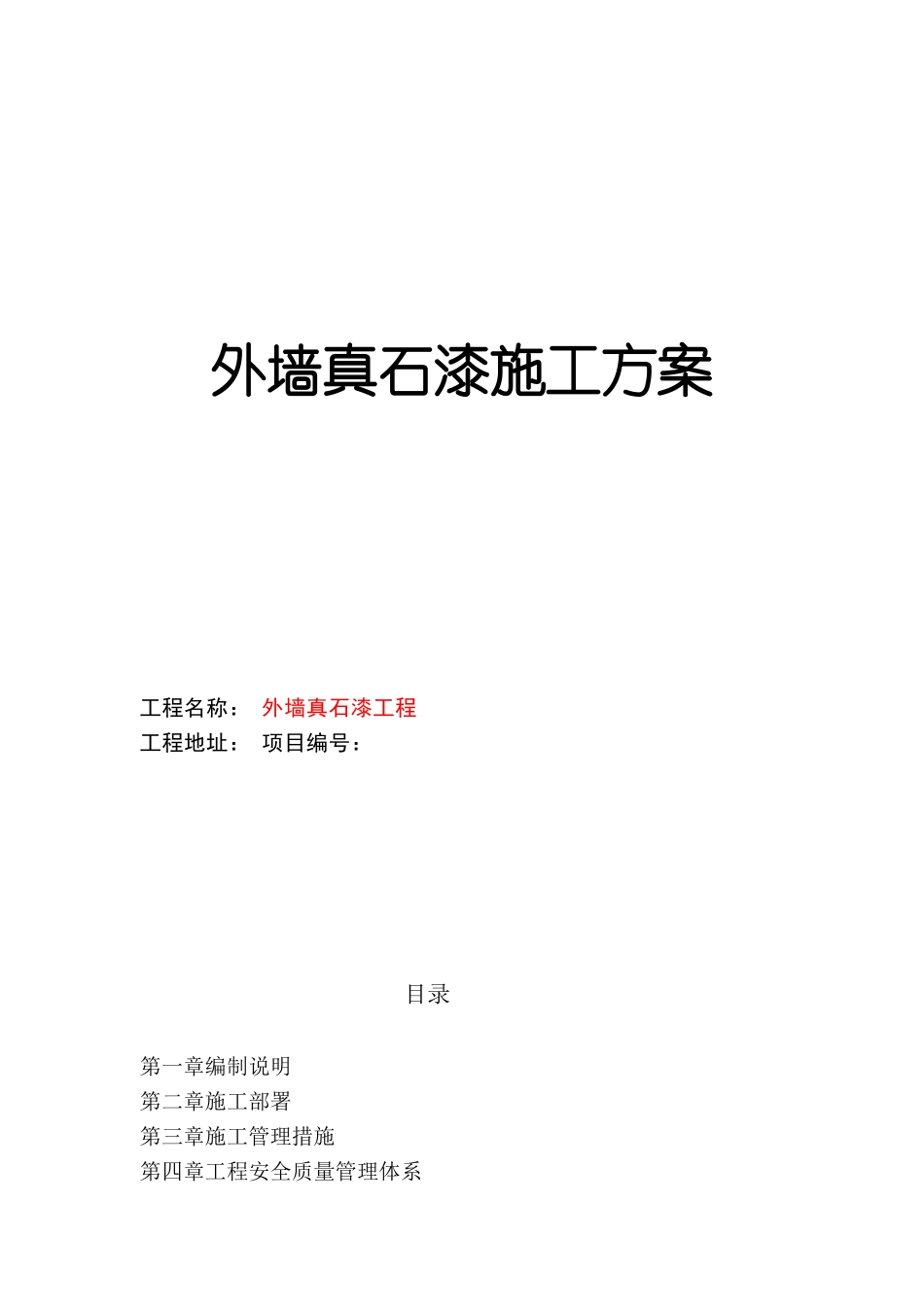 外墙真石漆施工方案

工程名称： 外墙真石漆工程
工程地址： 项目编号：

目录

第一章编制说明
第二章施工部署
第三章施工管理措施
第四章工程安全质量管理体系